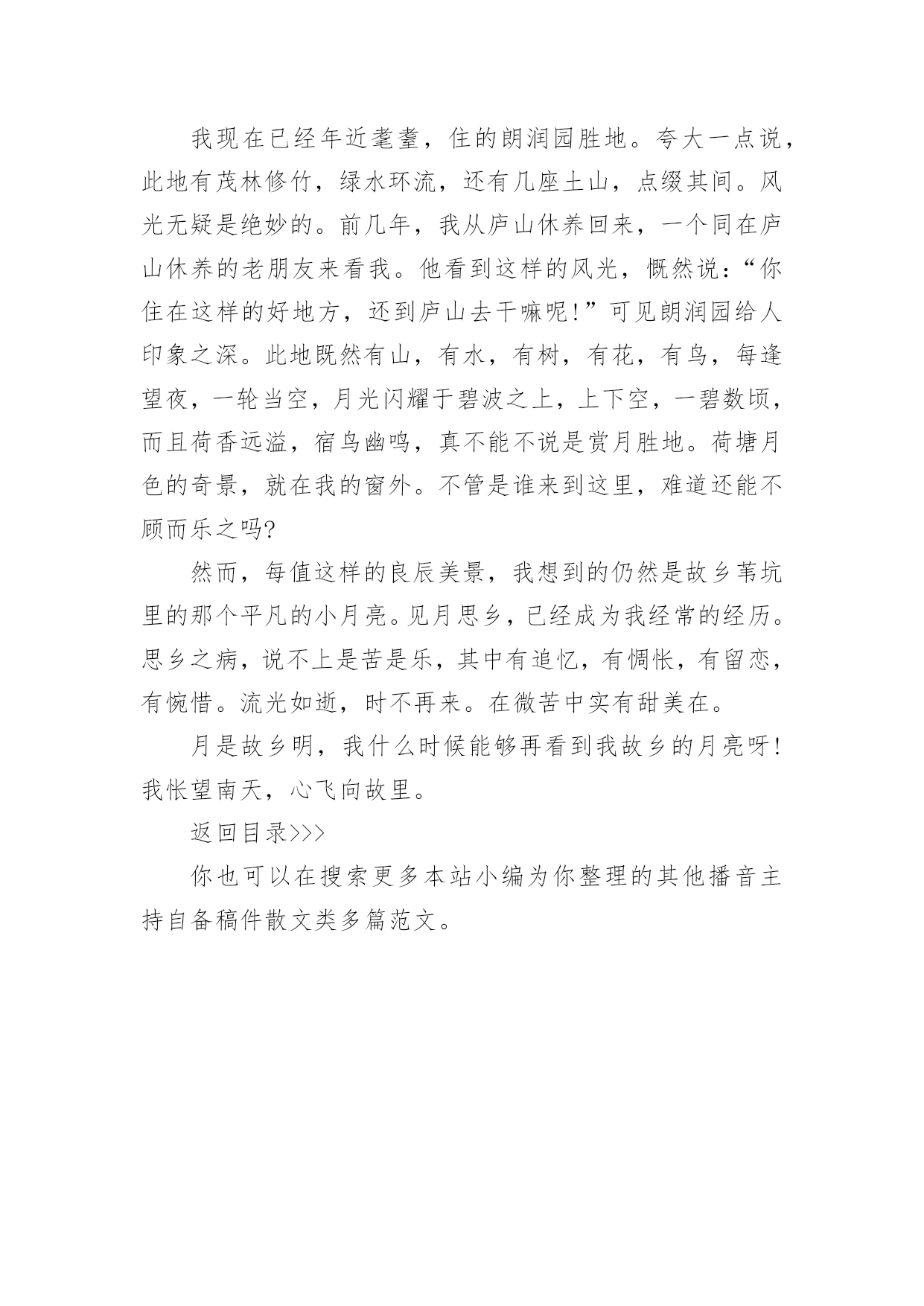 我现在已经年近耄耋，住的朗润园胜地。夸大一点说，此地有茂林修竹，绿水环流，还有几座土山，点缀其间。风光无疑是绝妙的。前几年，我从庐山休养回来，一个同在庐山休养的老朋友来看我。他看到这样的风光，慨然说：“你住在这样的好地方，还到庐山去干嘛呢!”可见朗润园给人印象之深。此地既然有山，有水，有树，有花，有鸟，每逢望夜，一轮当空，月光闪耀于碧波之上，上下空，一碧数顷，而且荷香远溢，宿鸟幽鸣，真不能不说是赏月胜地。荷塘月色的奇景，就在我的窗外。不管是谁来到这里，难道还能不顾而乐之吗?

然而，每值这样的良辰美景，我想到的仍然是故乡苇坑里的那个平凡的小月亮。见月思乡，已经成为我经常的经历。思乡之病，说不上是苦是乐，其中有追忆，有惆怅，有留恋，有惋惜。流光如逝，时不再来。在微苦中实有甜美在。

月是故乡明，我什么时候能够再看到我故乡的月亮呀!我怅望南天，心飞向故里。

返回目录>>>

你也可以在搜索更多本站小编为你整理的其他播音主持自备稿件散文类多篇范文。